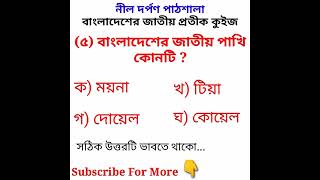 নীল দর্পণ পাঠশালা
বাংলাদেশের জাতীয় প্রতীক কুইজ

(৫) বাংলাদেশের জাতীয় পাখি কোনটি ?

ক) ময়না
খ) টিয়া

গ) দোয়েল
ঘ) কোয়েল

সঠিক উত্তরটি ভাবতে থাকো...

Subscribe For More